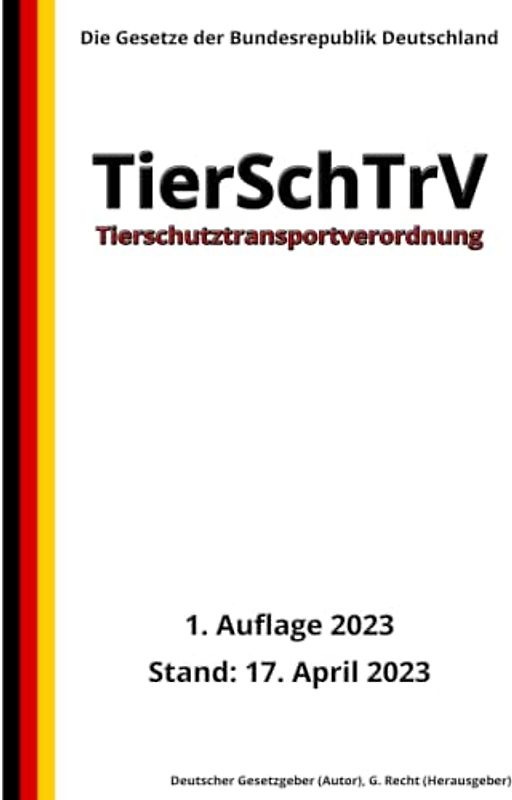 Die Gesetze der Bundesrepublik Deutschland

TierSchTrV
Tierschutztransportverordnung

1. Auflage 2023
Stand: 17. April 2023

Deutscher Gesetzgeber (Autor), G. Recht (Herausgeber)